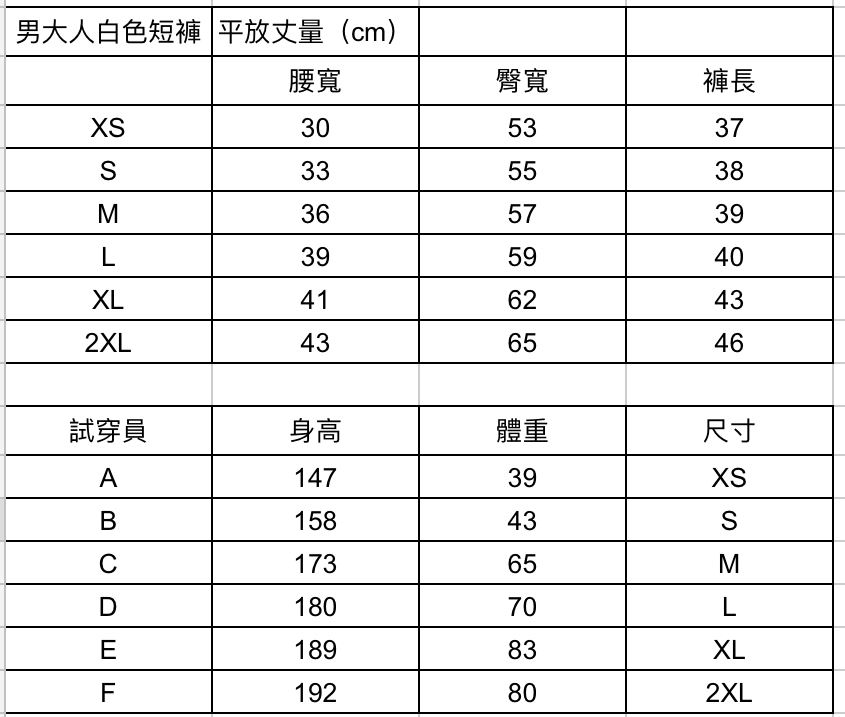 | 男大人白色短褲 | 平放丈量（cm） | | |
|---|---|---|---|
| | 腰寬 | 臀寬 | 褲長 |
| XS | 30 | 53 | 37 |
| S | 33 | 55 | 38 |
| M | 36 | 57 | 39 |
| L | 39 | 59 | 40 |
| XL | 41 | 62 | 43 |
| 2XL | 43 | 65 | 46 |

| 試穿員 | 身高 | 體重 | 尺寸 |
|---|---|---|---|
| A | 147 | 39 | XS |
| B | 158 | 43 | S |
| C | 173 | 65 | M |
| D | 180 | 70 | L |
| E | 189 | 83 | XL |
| F | 192 | 80 | 2XL |